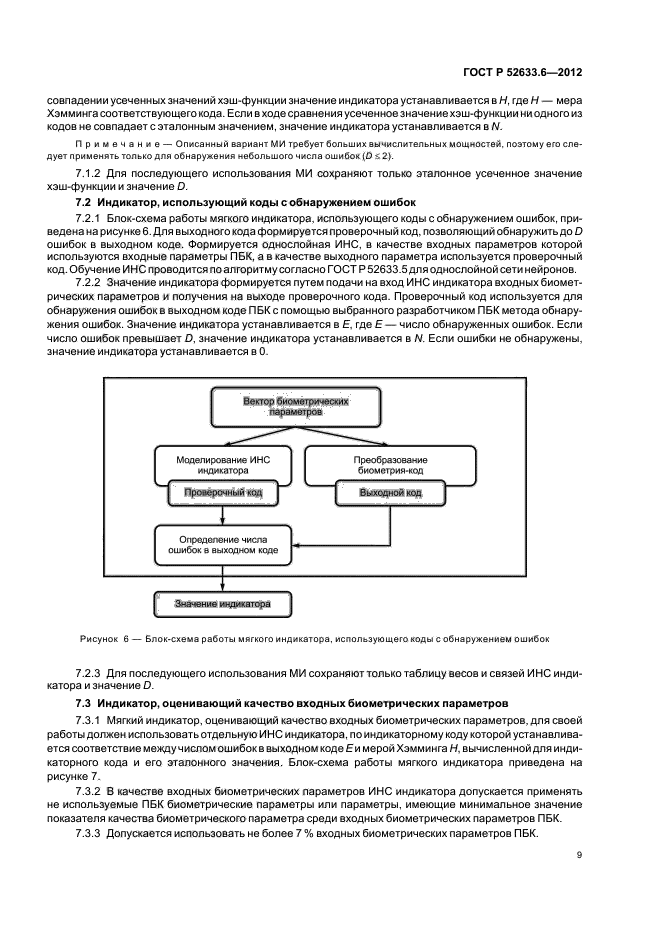 ГОСТ Р 52633.6—2012

совпадении усеченных значений хэш-функции значение индикатора устанавливается в $H$, где $H$ — мера Хэмминга соответствующего кода. Если в ходе сравнения усеченное значение хэш-функции ни одного из кодов не совпадает с эталонным значением, значение индикатора устанавливается в $N$.

Примечание — Описанный вариант МИ требует больших вычислительных мощностей, поэтому его следует применять только для обнаружения небольшого числа ошибок ($D \leq 2$).

7.1.2 Для последующего использования МИ сохраняют только эталонное усеченное значение хэш-функции и значение $D$.

7.2 Индикатор, использующий коды с обнаружением ошибок

7.2.1 Блок-схема работы мягкого индикатора, использующего коды с обнаружением ошибок, приведена на рисунке 6. Для выходного кода формируется проверочный код, позволяющий обнаружить до $D$ ошибок в выходном коде. Формируется однослойная ИНС, в качестве входных параметров которой используются входные параметры ПБК, а в качестве выходного параметра используется проверочный код. Обучение ИНС проводится по алгоритму согласно ГОСТ Р 52633.5 для однослойной сети нейронов.

7.2.2 Значение индикатора формируется путем подачи на вход ИНС индикатора входных биометрических параметров и получения на выходе проверочного кода. Проверочный код используется для обнаружения ошибок в выходном коде ПБК с помощью выбранного разработчиком ПБК метода обнаружения ошибок. Значение индикатора устанавливается в $E$, где $E$ — число обнаруженных ошибок. Если число ошибок превышает $D$, значение индикатора устанавливается в $N$. Если ошибки не обнаружены, значение индикатора устанавливается в 0.

Вектор биометрических параметров

Моделирование ИНС индикатора

Проверочный код

Преобразование биометрия-код

Выходной код

Определение числа ошибок в выходном коде

Значение индикатора

Рисунок 6 — Блок-схема работы мягкого индикатора, использующего коды с обнаружением ошибок

7.2.3 Для последующего использования МИ сохраняют только таблицу весов и связей ИНС индикатора и значение $D$.

7.3 Индикатор, оценивающий качество входных биометрических параметров

7.3.1 Мягкий индикатор, оценивающий качество входных биометрических параметров, для своей работы должен использовать отдельную ИНС индикатора, по индикаторному коду которой устанавливается соответствие между числом ошибок в выходном коде $E$ и мерой Хэмминга $H$, вычисленной для индикаторного кода и его эталонного значения. Блок-схема работы мягкого индикатора приведена на рисунке 7.

7.3.2 В качестве входных биометрических параметров ИНС индикатора допускается применять не используемые ПБК биометрические параметры или параметры, имеющие минимальное значение показателя качества биометрического параметра среди входных биометрических параметров ПБК.

7.3.3 Допускается использовать не более 7 % входных биометрических параметров ПБК.

9